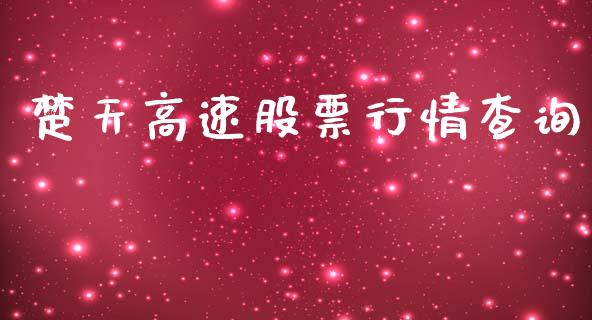 楚天高速股票行情查询